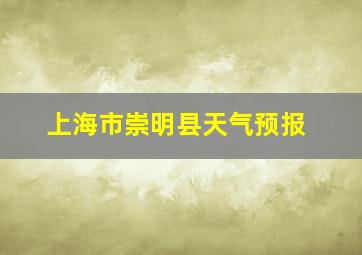 上海市崇明县天气预报